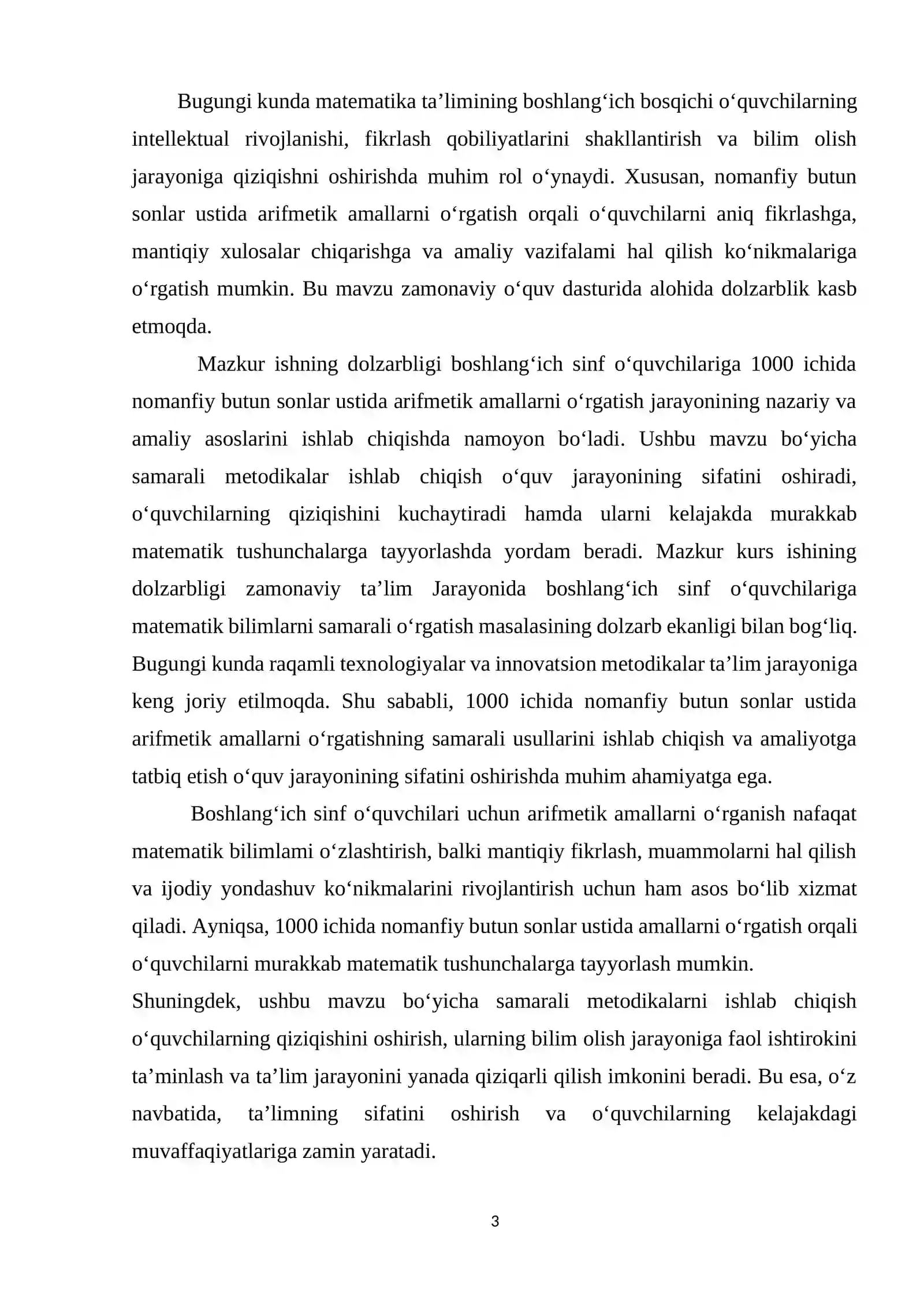 Bugungi kunda matematika ta'limining boshlang'ich bosqichi o'quvchilarning intellektual rivojlanishi, fikrlash qobiliyatlarini shakllantirish va bilim olish jarayoniga qiziqishni oshirishda muhim rol o'ynaydi. Xususan, nomanfiy butun sonlar ustida arifmetik amallarni o'rgatish orqali o'quvchilarni aniq fikrlashga, mantiqiy xulosalar chiqarishga va amaliy vazifalami hal qilish ko'nikmalariga o'rgatish mumkin. Bu mavzu zamonaviy o'quv dasturida alohida dolzarblik kasb etmoqda.

Mazkur ishning dolzarbligi boshlang'ich sinf o'quvchilariga 1000 ichida nomanfiy butun sonlar ustida arifmetik amallarni o'rgatish jarayonining nazariy va amaliy asoslarini ishlab chiqishda namoyon bo'ladi. Ushbu mavzu bo'yicha samarali metodikalar ishlab chiqish o'quv jarayonining sifatini oshiradi, o'quvchilarning qiziqishini kuchaytiradi hamda ularni kelajakda murakkab matematik tushunchalarga tayyorlashda yordam beradi. Mazkur kurs ishining dolzarbligi zamonaviy ta'lim Jarayonida boshlang'ich sinf o'quvchilariga matematik bilimlarni samarali o'rgatish masalasining dolzarb ekanligi bilan bog'liq. Bugungi kunda raqamli texnologiyalar va innovatsion metodikalar ta'lim jarayoniga keng joriy etilmoqda. Shu sababli, 1000 ichida nomanfiy butun sonlar ustida arifmetik amallarni o'rgatishning samarali usullarini ishlab chiqish va amaliyotga tatbiq etish o'quv jarayonining sifatini oshirishda muhim ahamiyatga ega.

Boshlang'ich sinf o'quvchilari uchun arifmetik amallarni o'rganish nafaqat matematik bilimlami o'zlashtirish, balki mantiqiy fikrlash, muammolarni hal qilish va ijodiy yondashuv ko'nikmalarini rivojlantirish uchun ham asos bo'lib xizmat qiladi. Ayniqsa, 1000 ichida nomanfiy butun sonlar ustida amallarni o'rgatish orqali o'quvchilarni murakkab matematik tushunchalarga tayyorlash mumkin.

Shuningdek, ushbu mavzu bo'yicha samarali metodikalarni ishlab chiqish o'quvchilarning qiziqishini oshirish, ularning bilim olish jarayoniga faol ishtirokini ta'minlash va ta'lim jarayonini yanada qiziqarli qilish imkonini beradi. Bu esa, o'z navbatida, ta'limning sifatini oshirish va o'quvchilarning kelajakdagi muvaffaqiyatlariga zamin yaratadi.

3